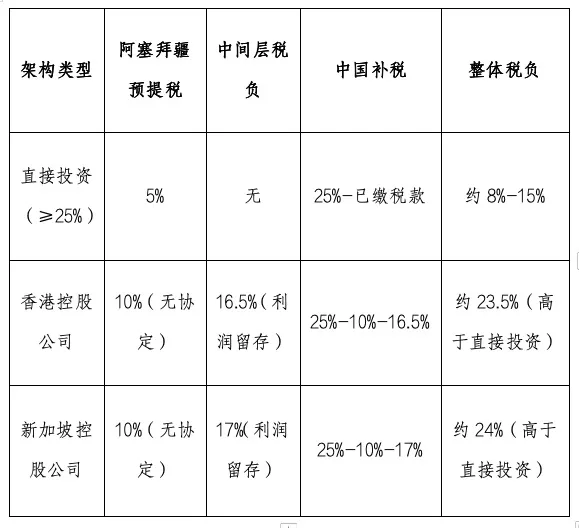 | 架构类型 | 阿塞拜疆预提税 | 中间层税负 | 中国补税 | 整体税负 |
|---|---|---|---|---|
| 直接投资（≥25%） | 5% | 无 | 25%-已缴税款 | 约 8%-15% |
| 香港控股公司 | 10%（无协定） | 16.5%(利润留存） | 25%-10%-16.5% | 约 23.5%（高于直接投资） |
| 新加坡控股公司 | 10%（无协定） | 17%(利润留存） | 25%-10%-17% | 约 24%（高于直接投资） |